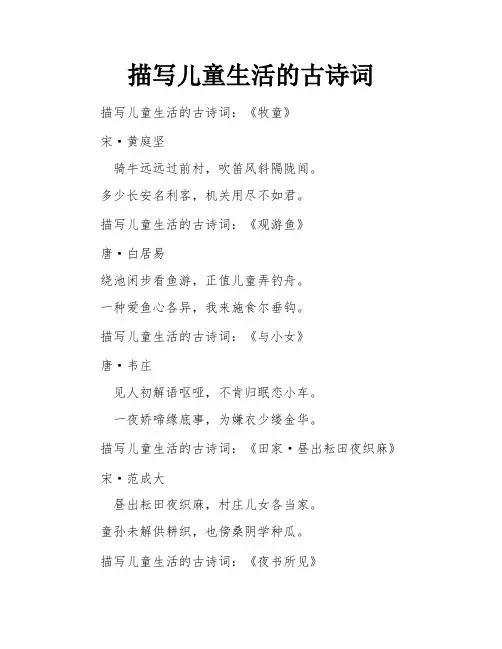 描写儿童生活的古诗词

描写儿童生活的古诗词：《牧童》

宋·黄庭坚

骑牛远远过前村，吹笛风斜隔陇闻。

多少长安名利客，机关用尽不如君。

描写儿童生活的古诗词：《观游鱼》

唐·白居易

绕池闲步看鱼游，正值儿童弄钓舟。

一种爱鱼心各异，我来施食尔垂钩。

描写儿童生活的古诗词：《与小女》

唐·韦庄

见人初解语呕哑，不肯归眠恋小车。

一夜娇啼缘底事，为嫌衣少缕金华。

描写儿童生活的古诗词：《田家·昼出耘田夜织麻》

宋·范成大

昼出耘田夜织麻，村庄儿女各当家。

童孙未解供耕织，也傍桑阴学种瓜。

描写儿童生活的古诗词：《夜书所见》